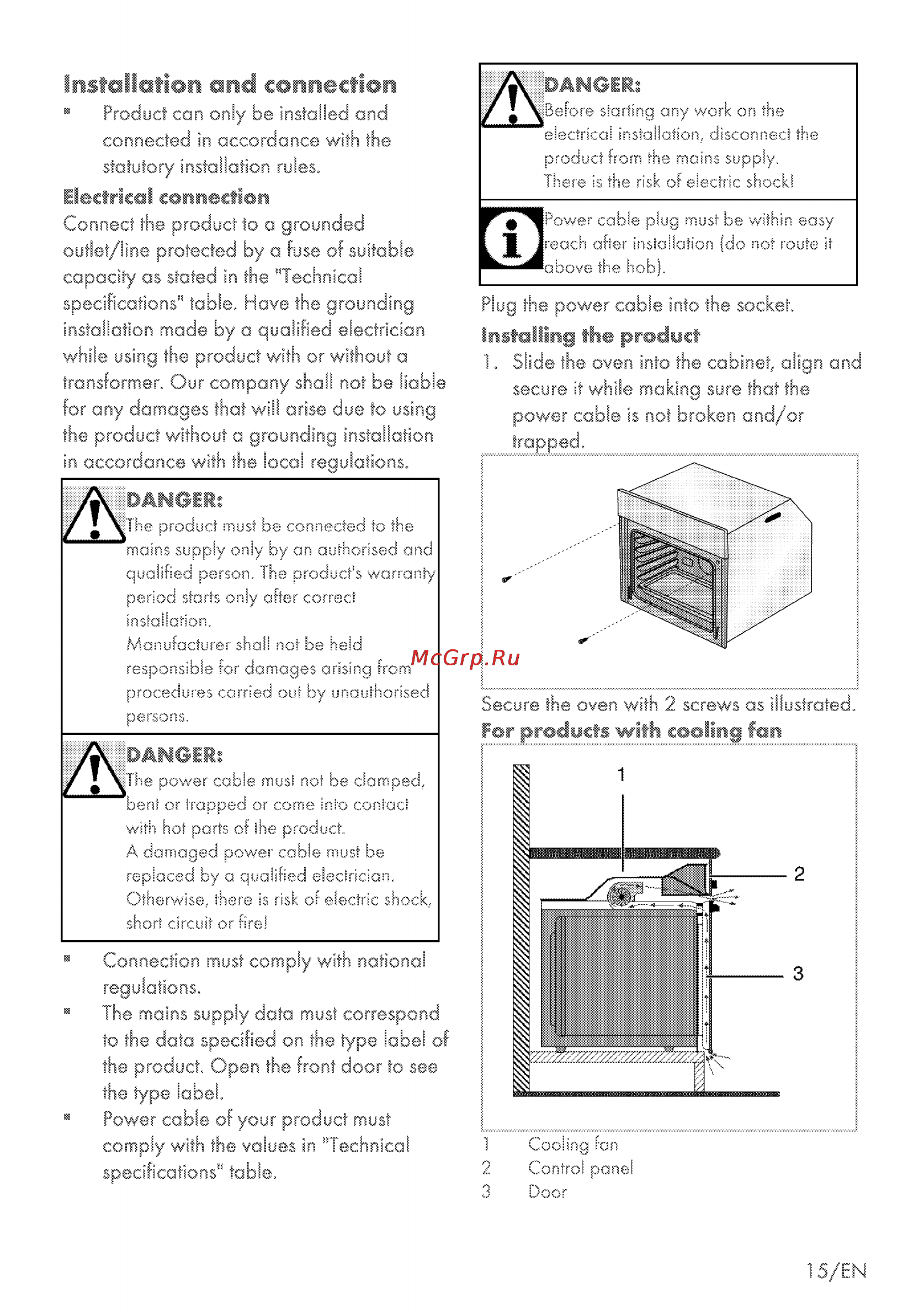 Installation and connection

▪ Product can only be installed and connected in accordance with the statutory installation rules.

Electrical connection

Connect the product to a grounded outlet/line protected by a fuse of suitable capacity as stated in the "Technical specifications" table. Have the grounding installation made by a qualified electrician while using the product with or without a transformer. Our company shall not be liable for any damages that will arise due to using the product without a grounding installation in accordance with the local regulations.

DANGER:
The product must be connected to the mains supply only by an authorised and qualified person. The product's warranty period starts only after correct installation.
Manufacturer shall not be held responsible for damages arising from procedures carried out by unauthorised persons.

DANGER:
The power cable must not be clamped, bent or trapped or come into contact with hot parts of the product.
A damaged power cable must be replaced by a qualified electrician. Otherwise, there is risk of electric shock, short circuit or fire!

▪ Connection must comply with national regulations.
▪ The mains supply data must correspond to the data specified on the type label of the product. Open the front door to see the type label.
▪ Power cable of your product must comply with the values in "Technical specifications" table.

DANGER:
Before starting any work on the electrical installation, disconnect the product from the mains supply.
There is the risk of electric shock!

Power cable plug must be within easy reach after installation (do not route it above the hob).

Plug the power cable into the socket.

Installing the product

1. Slide the oven into the cabinet, align and secure it while making sure that the power cable is not broken and/or trapped.

McGrp.Ru

Secure the oven with 2 screws as illustrated.

For products with cooling fan

1
2
3

1 Cooling fan
2 Control panel
3 Door

15/EN